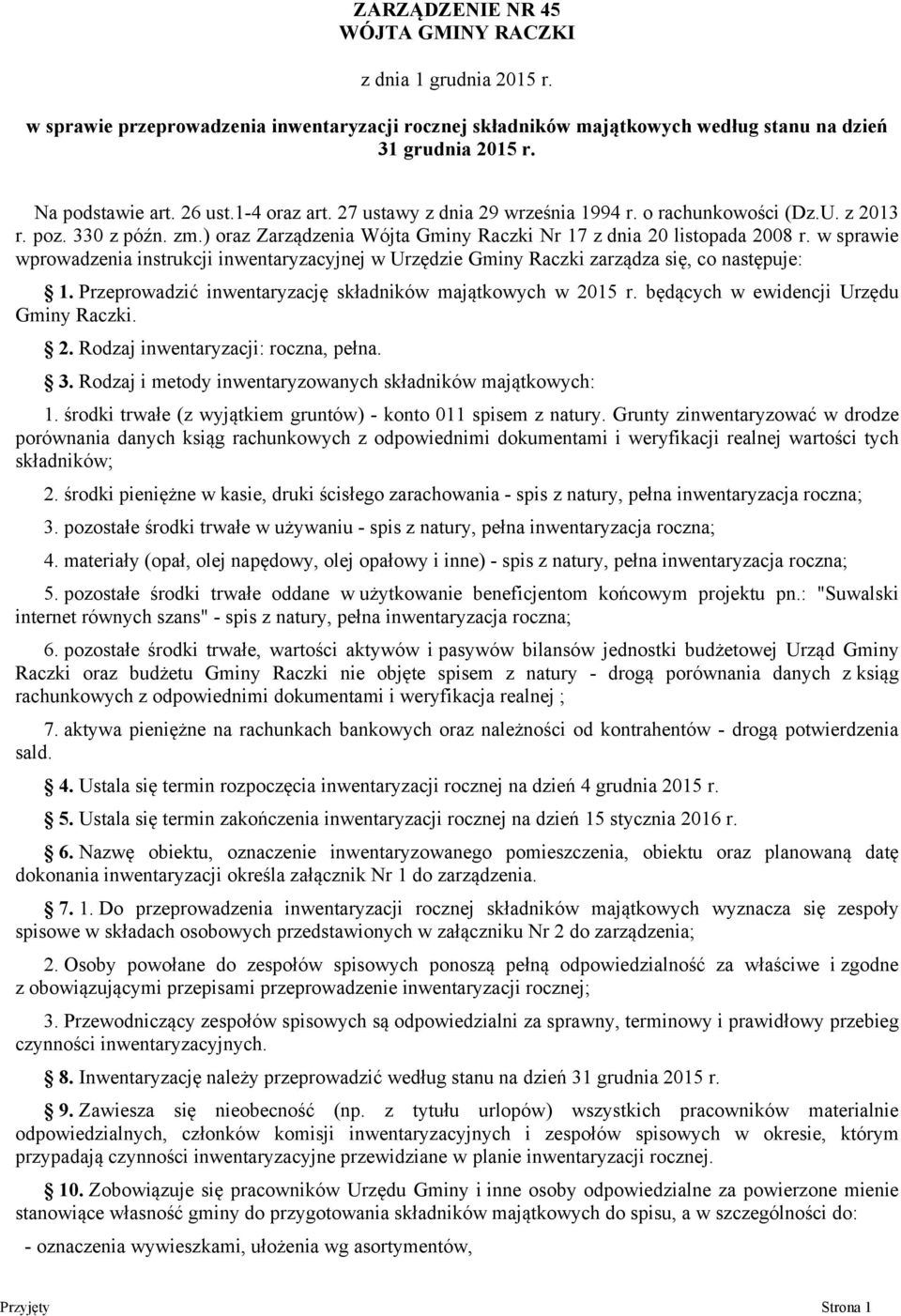 ZARZĄDZENIE NR 45
WÓJTA GMINY RACZKI

z dnia 1 grudnia 2015 r.

w sprawie przeprowadzenia inwentaryzacji rocznej składników majątkowych według stanu na dzień 31 grudnia 2015 r.

Na podstawie art. 26 ust.1-4 oraz art. 27 ustawy z dnia 29 września 1994 r. o rachunkowości (Dz.U. z 2013 r. poz. 330 z późn. zm.) oraz Zarządzenia Wójta Gminy Raczki Nr 17 z dnia 20 listopada 2008 r. w sprawie wprowadzenia instrukcji inwentaryzacyjnej w Urzędzie Gminy Raczki zarządza się, co następuje:

§ 1. Przeprowadzić inwentaryzację składników majątkowych w 2015 r. będących w ewidencji Urzędu Gminy Raczki.

§ 2. Rodzaj inwentaryzacji: roczna, pełna.

§ 3. Rodzaj i metody inwentaryzowanych składników majątkowych:

1. środki trwałe (z wyjątkiem gruntów) - konto 011 spisem z natury. Grunty zinwentaryzować w drodze porównania danych ksiąg rachunkowych z odpowiednimi dokumentami i weryfikacji realnej wartości tych składników;

2. środki pieniężne w kasie, druki ścisłego zarachowania - spis z natury, pełna inwentaryzacja roczna;

3. pozostałe środki trwałe w używaniu - spis z natury, pełna inwentaryzacja roczna;

4. materiały (opał, olej napędowy, olej opałowy i inne) - spis z natury, pełna inwentaryzacja roczna;

5. pozostałe środki trwałe oddane w użytkowanie beneficjentom końcowym projektu pn.: "Suwalski internet równych szans" - spis z natury, pełna inwentaryzacja roczna;

6. pozostałe środki trwałe, wartości aktywów i pasywów bilansów jednostki budżetowej Urząd Gminy Raczki oraz budżetu Gminy Raczki nie objęte spisem z natury - drogą porównania danych z ksiąg rachunkowych z odpowiednimi dokumentami i weryfikacja realnej ;

7. aktywa pieniężne na rachunkach bankowych oraz należności od kontrahentów - drogą potwierdzenia sald.

§ 4. Ustala się termin rozpoczęcia inwentaryzacji rocznej na dzień 4 grudnia 2015 r.

§ 5. Ustala się termin zakończenia inwentaryzacji rocznej na dzień 15 stycznia 2016 r.

§ 6. Nazwę obiektu, oznaczenie inwentaryzowanego pomieszczenia, obiektu oraz planowaną datę dokonania inwentaryzacji określa załącznik Nr 1 do zarządzenia.

§ 7. 1. Do przeprowadzenia inwentaryzacji rocznej składników majątkowych wyznacza się zespoły spisowe w składach osobowych przedstawionych w załączniku Nr 2 do zarządzenia;

2. Osoby powołane do zespołów spisowych ponoszą pełną odpowiedzialność za właściwe i zgodne z obowiązującymi przepisami przeprowadzenie inwentaryzacji rocznej;

3. Przewodniczący zespołów spisowych są odpowiedzialni za sprawny, terminowy i prawidłowy przebieg czynności inwentaryzacyjnych.

§ 8. Inwentaryzację należy przeprowadzić według stanu na dzień 31 grudnia 2015 r.

§ 9. Zawiesza się nieobecność (np. z tytułu urlopów) wszystkich pracowników materialnie odpowiedzialnych, członków komisji inwentaryzacyjnych i zespołów spisowych w okresie, którym przypadają czynności inwentaryzacyjne przewidziane w planie inwentaryzacji rocznej.

§ 10. Zobowiązuje się pracowników Urzędu Gminy i inne osoby odpowiedzialne za powierzone mienie stanowiące własność gminy do przygotowania składników majątkowych do spisu, a w szczególności do:

- oznaczenia wywieszkami, ułożenia wg asortymentów,

Przyjęty Strona 1